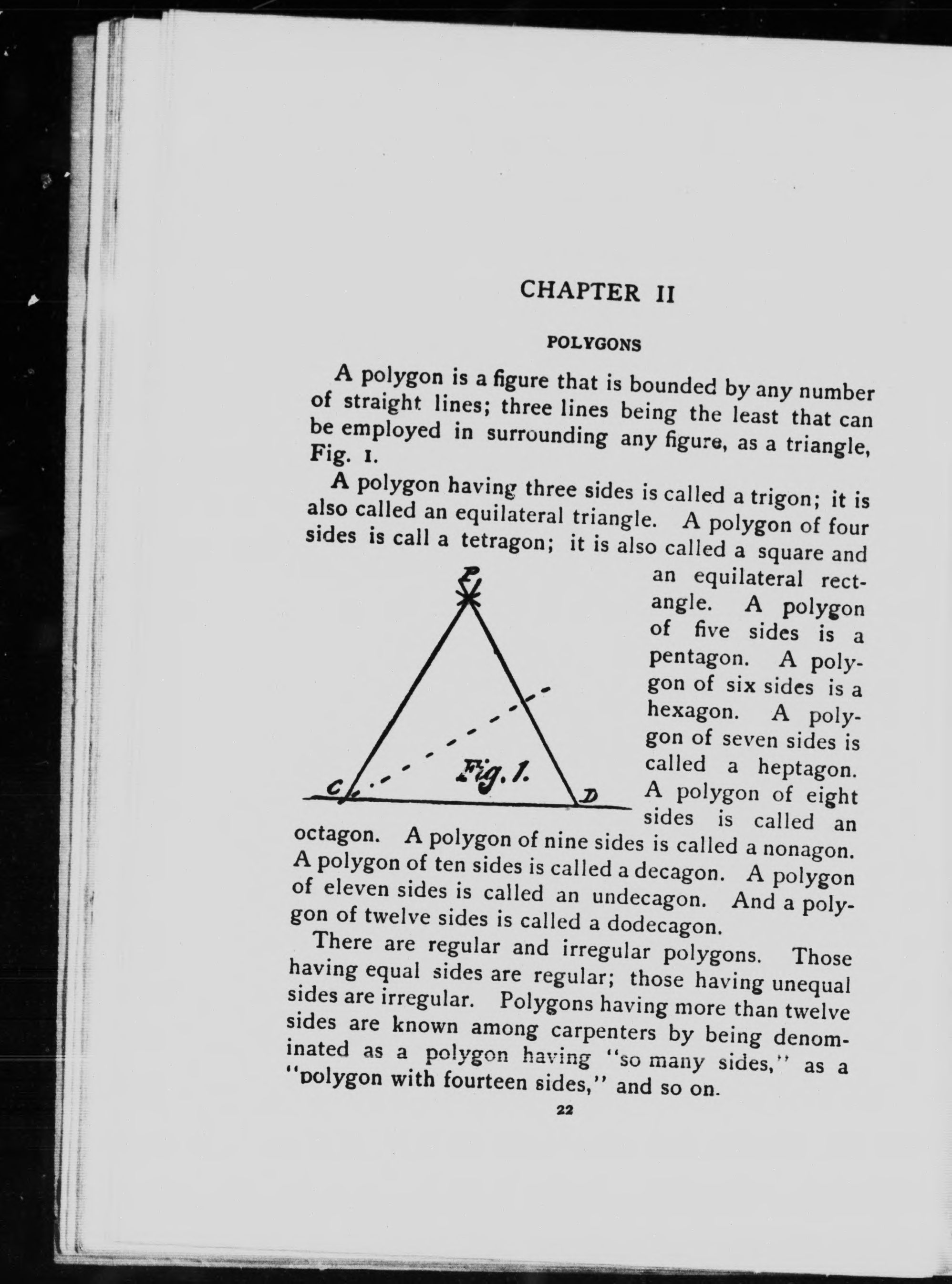 CHAPTER II

POLYGONS

A polygon is a figure that is bounded by any number of straight lines; three lines being the least that can be employed in surrounding any figure, as a triangle, Fig. 1.

A polygon having three sides is called a trigon; it is also called an equilateral triangle. A polygon of four sides is call a tetragon; it is also called a square and an equilateral rectangle. A polygon of five sides is a pentagon. A polygon of six sides is a hexagon. A polygon of seven sides is called a heptagon. A polygon of eight sides is called an octagon. A polygon of nine sides is called a nonagon. A polygon of ten sides is called a decagon. A polygon of eleven sides is called an undecagon. And a polygon of twelve sides is called a dodecagon.

E

C

Fig. 1.

D

There are regular and irregular polygons. Those having equal sides are regular; those having unequal sides are irregular. Polygons having more than twelve sides are known among carpenters by being denominated as a polygon having "so many sides," as a "polygon with fourteen sides," and so on.

22